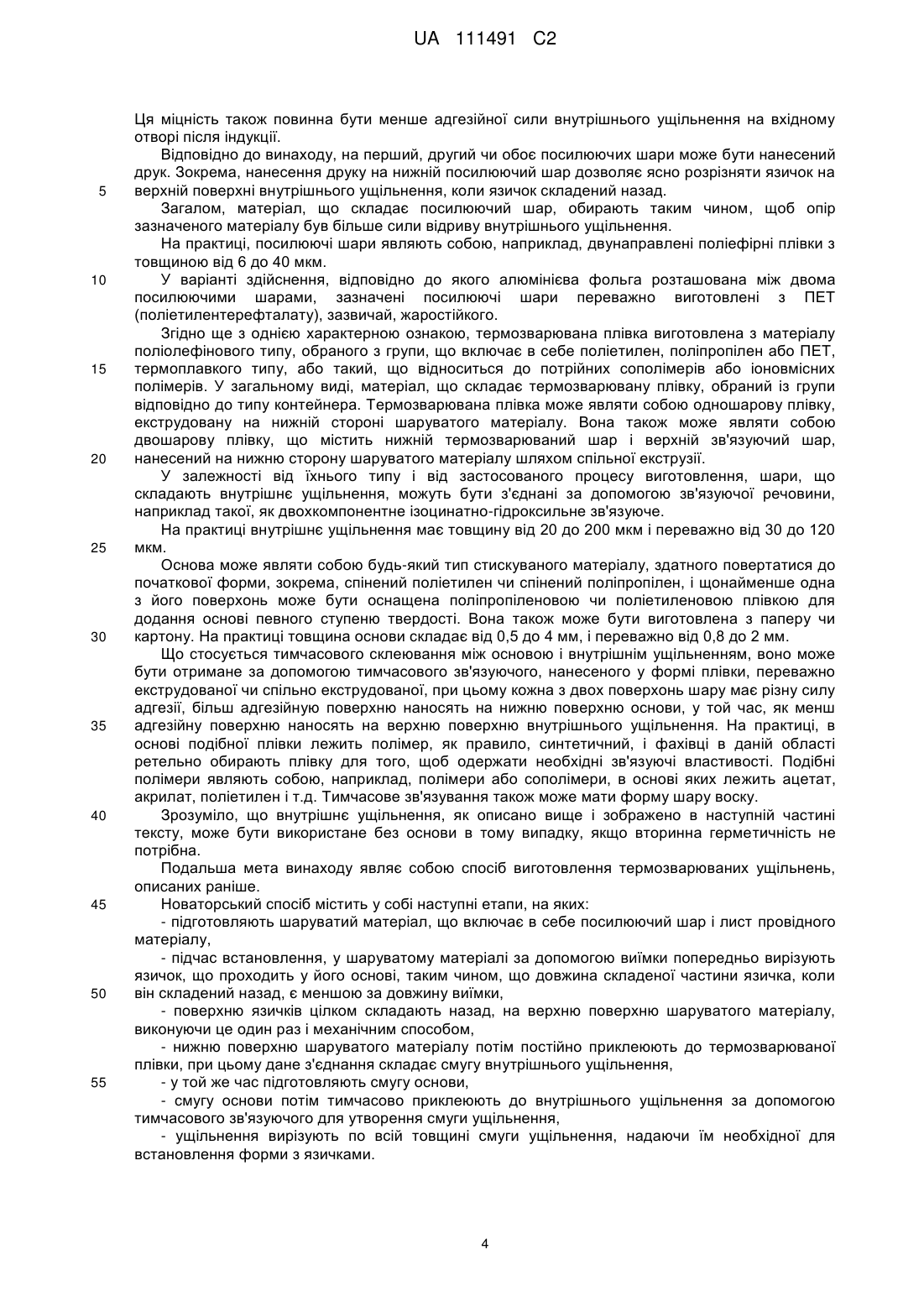 UA 111491 C2

Ця міцність також повинна бути менше адгезійної сили внутрішнього ущільнення на вхідному отворі після індукції.

Відповідно до винаходу, на перший, другий чи обоє посилюючих шари може бути нанесений друк. Зокрема, нанесення друку на нижній посилюючий шар дозволяє ясно розрізняти язичок на
5 верхній поверхні внутрішнього ущільнення, коли язичок складений назад.

Загалом, матеріал, що складає посилюючий шар, обирають таким чином, щоб опір зазначеного матеріалу був більше сили відриву внутрішнього ущільнення.

На практиці, посилюючі шари являють собою, наприклад, двунаправлені поліефірні плівки з товщиною від 6 до 40 мкм.
10 У варіанті здійснення, відповідно до якого алюмінієва фольга розташована між двома посилюючими шарами, зазначені посилюючі шари переважно виготовлені з ПЕТ (поліетилентерефталату), зазвичай, жаростійкого.

Згідно ще з однією характерною ознакою, термозварювана плівка виготовлена з матеріалу поліолефінового типу, обраного з групи, що включає в себе поліетилен, поліпропілен або ПЕТ,
15 термоплавкого типу, або такий, що відноситься до потрійних сополімерів або іоновмісних полімерів. У загальному виді, матеріал, що складає термозварювану плівку, обраний із групи відповідно до типу контейнера. Термозварювана плівка може являти собою одношарову плівку, екструдовану на нижній стороні шаруватого матеріалу. Вона також може являти собою двошарову плівку, що містить нижній термозварюваний шар і верхній зв'язуючий шар,
20 нанесений на нижню сторону шаруватого матеріалу шляхом спільної екструзії.

У залежності від їхнього типу і від застосованого процесу виготовлення, шари, що складають внутрішнє ущільнення, можуть бути з'єднані за допомогою зв'язуючої речовини, наприклад такої, як двохкомпонентне ізоцинатно-гідроксильне зв'язуюче.

На практиці внутрішнє ущільнення має товщину від 20 до 200 мкм і переважно від 30 до 120
25 мкм.

Основа може являти собою будь-який тип стискуваного матеріалу, здатного повертатися до початкової форми, зокрема, спінений поліетилен чи спінений поліпропілен, і щонайменше одна з його поверхонь може бути оснащена поліпропіленовою чи поліетиленовою плівкою для додання основі певного ступеню твердості. Вона також може бути виготовлена з паперу чи
30 картону. На практиці товщина основи складає від 0,5 до 4 мм, і переважно від 0,8 до 2 мм.

Що стосується тимчасового склеювання між основою і внутрішнім ущільненням, воно може бути отримане за допомогою тимчасового зв'язуючого, нанесеного у формі плівки, переважно екструдованої чи спільно екструдованої, при цьому кожна з двох поверхонь шару має різну силу адгезії, більш адгезійну поверхню наносять на нижню поверхню основи, у той час, як менш
35 адгезійну поверхню наносять на верхню поверхню внутрішнього ущільнення. На практиці, в основі подібної плівки лежить полімер, як правило, синтетичний, і фахівці в даній області ретельно обирають плівку для того, щоб одержати необхідні зв'язуючі властивості. Подібні полімери являють собою, наприклад, полімери або сополімери, в основі яких лежить ацетат, акрилат, поліетилен і т.д. Тимчасове зв'язування також може мати форму шару воску.
40 Зрозуміло, що внутрішнє ущільнення, як описано вище і зображено в наступній частині тексту, може бути використане без основи в тому випадку, якщо вторинна герметичність не потрібна.

Подальша мета винаходу являє собою спосіб виготовлення термозварюваних ущільнень, описаних раніше.
45 Новаторський спосіб містить у собі наступні етапи, на яких:

- підготовляють шаруватий матеріал, що включає в себе посилюючий шар і лист провідного матеріалу,

- підчас встановлення, у шаруватому матеріалі за допомогою виїмки попередньо вирізують язичок, що проходить у його основі, таким чином, що довжина складеної частини язичка, коли
50 він складений назад, є меншою за довжину виїмки,

- поверхню язичків цілком складають назад, на верхню поверхню шаруватого матеріалу, виконуючи це один раз і механічним способом,

- нижню поверхню шаруватого матеріалу потім постійно приклеюють до термозварюваної плівки, при цьому дане з'єднання складає смугу внутрішнього ущільнення,
55 - у той же час підготовляють смугу основи,

- смугу основи потім тимчасово приклеюють до внутрішнього ущільнення за допомогою тимчасового зв'язуючого для утворення смуги ущільнення,

- ущільнення вирізують по всій товщині смуги ущільнення, надаючи їм необхідної для встановлення форми з язичками.

4